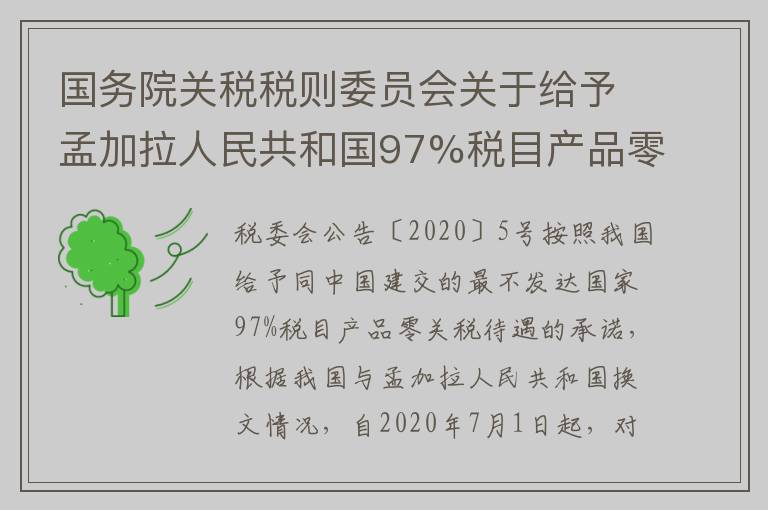 国务院关税税则委员会关于给予孟加拉人民共和国97%税目产品零

税委会公告〔2020〕5号按照我国给予同中国建交的最不发达国家97%税目产品零关税待遇的承诺，根据我国与孟加拉人民共和国换文情况，自2020年7月1日起，对